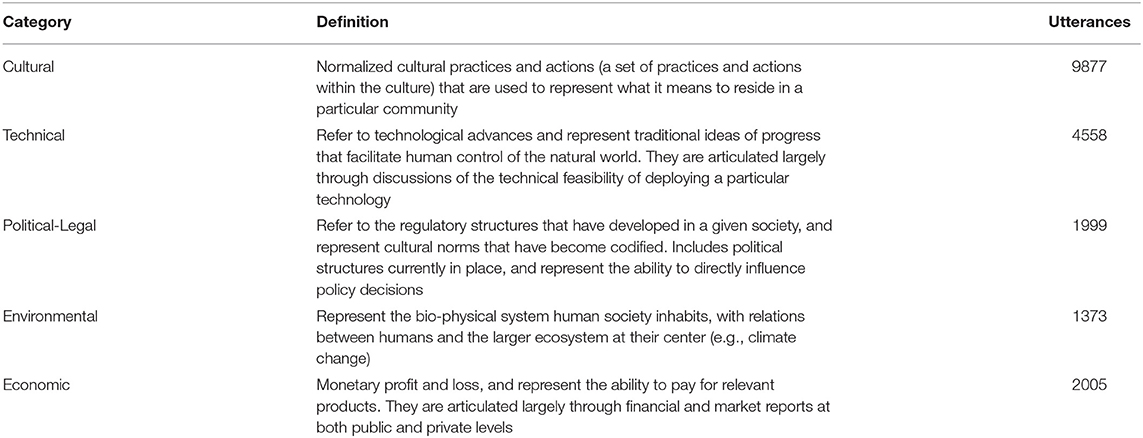 | Category | Definition | Utterances |
|---|---|---|
| Cultural | Normalized cultural practices and actions (a set of practices and actions within the culture) that are used to represent what it means to reside in a particular community | 9877 |
| Technical | Refer to technological advances and represent traditional ideas of progress that facilitate human control of the natural world. They are articulated largely through discussions of the technical feasibility of deploying a particular technology | 4558 |
| Political-Legal | Refer to the regulatory structures that have developed in a given society, and represent cultural norms that have become codified. Includes political structures currently in place, and represent the ability to directly influence policy decisions | 1999 |
| Environmental | Represent the bio-physical system human society inhabits, with relations between humans and the larger ecosystem at their center (e.g., climate change) | 1373 |
| Economic | Monetary profit and loss, and represent the ability to pay for relevant products. They are articulated largely through financial and market reports at both public and private levels | 2005 |